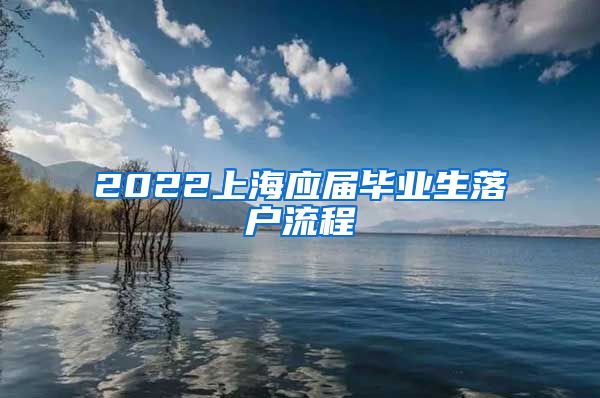 2022上海应届毕业生落户流程